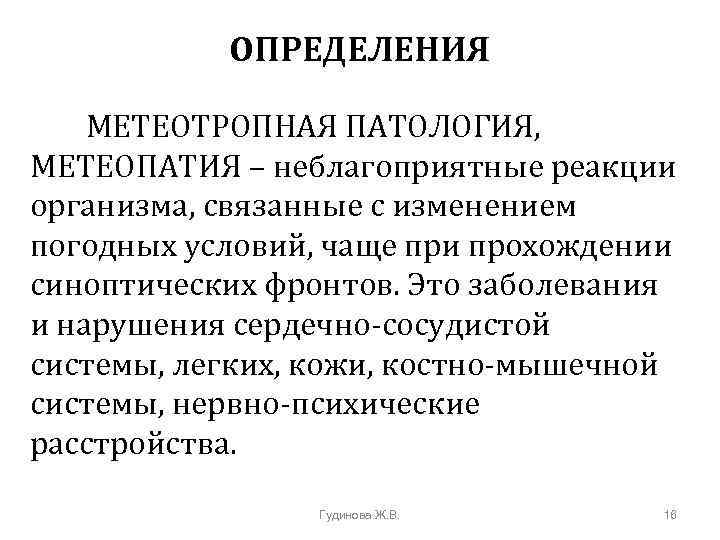 ОПРЕДЕЛЕНИЯ

МЕТЕОТРОПНАЯ ПАТОЛОГИЯ, МЕТЕОПАТИЯ – неблагоприятные реакции организма, связанные с изменением погодных условий, чаще при прохождении синоптических фронтов. Это заболевания и нарушения сердечно-сосудистой системы, легких, кожи, костно-мышечной системы, нервно-психические расстройства.

Гудинова Ж.В.

16